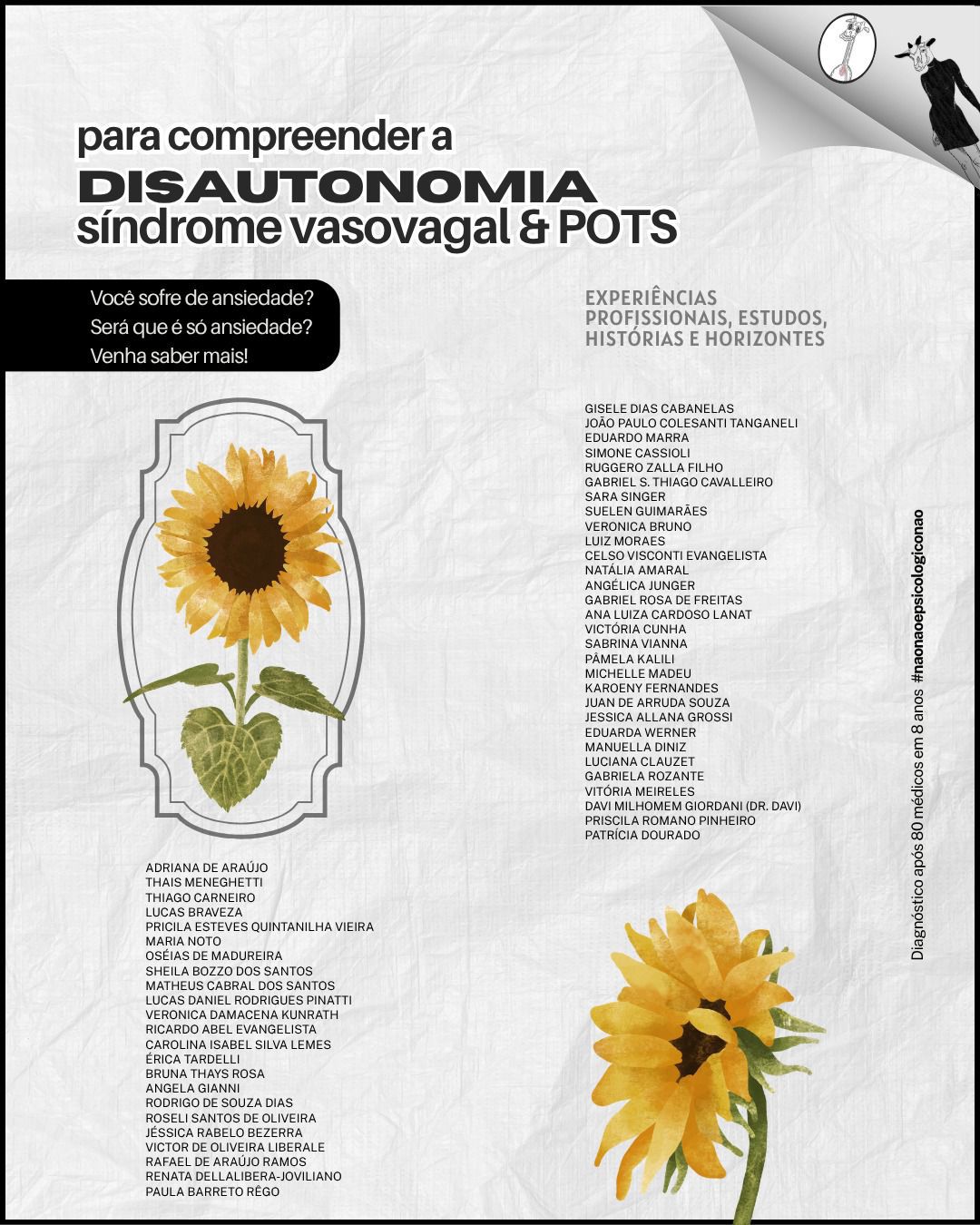 para compreender a
DISAUTONOMIA
síndrome vasovagal & POTS

Você sofre de ansiedade?
Será que é só ansiedade?
Venha saber mais!

EXPERIÊNCIAS
PROFISSIONAIS, ESTUDOS,
HISTÓRIAS E HORIZONTES

GISELE DIAS CABANELAS
JOÃO PAULO COLESANTI TANGANELI
EDUARDO MARRA
SIMONE CASSIOLI
RUGGERO ZALLA FILHO
GABRIEL S. THIAGO CAVALLEIRO
SARA SINGER
SUELEN GUIMARÃES
VERONICA BRUNO
LUIZ MORAES
CELSO VISCONTI EVANGELISTA
NATÁLIA AMARAL
ANGÉLICA JUNGER
GABRIEL ROSA DE FREITAS
ANA LUIZA CARDOSO LANAT
VICTÓRIA CUNHA
SABRINA VIANNA
PÂMELA KALILI
MICHELLE MADEU
KAROENY FERNANDES
JUAN DE ARRUDA SOUZA
JESSICA ALLANA GROSSI
EDUARDA WERNER
MANUELLA DINIZ
LUCIANA CLAUZET
GABRIELA ROZANTE
VITÓRIA MEIRELES
DAVI MILHOMEM GIORDANI (DR. DAVI)
PRISCILA ROMANO PINHEIRO
PATRÍCIA DOURADO

ADRIANA DE ARAÚJO
THAIS MENEGHETTI
THIAGO CARNEIRO
LUCAS BRAVEZA
PRICILA ESTEVES QUINTANILHA VIEIRA
MARIA NOTO
OSÉIAS DE MADUREIRA
SHEILA BOZZO DOS SANTOS
MATHEUS CABRAL DOS SANTOS
LUCAS DANIEL RODRIGUES PINATTI
VERONICA DAMACENA KUNRATH
RICARDO ABEL EVANGELISTA
CAROLINA ISABEL SILVA LEMES
ÉRICA TARDELLI
BRUNA THAYS ROSA
ANGELA GIANNI
RODRIGO DE SOUZA DIAS
ROSELI SANTOS DE OLIVEIRA
JÉSSICA RABELO BEZERRA
VICTOR DE OLIVEIRA LIBERALE
RAFAEL DE ARAÚJO RAMOS
RENATA DELLALIBERA-JOVILIANO
PAULA BARRETO RÊGO

Diagnóstico após 80 médicos em 8 anos #naonaoepsicologiconao